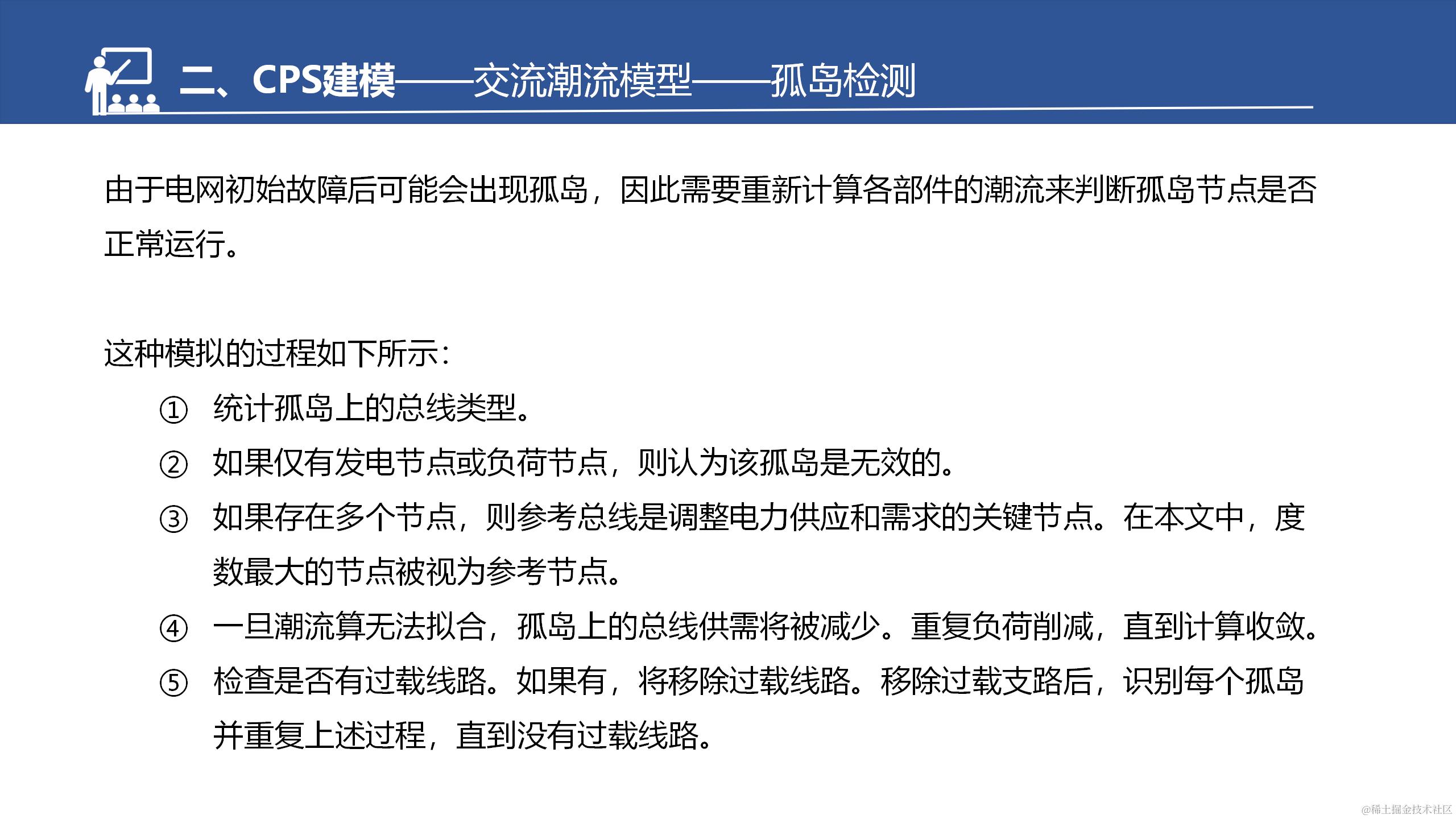 二、CPS建模——交流潮流模型——孤岛检测

由于电网初始故障后可能会出现孤岛，因此需要重新计算各部件的潮流来判断孤岛节点是否正常运行。

这种模拟的过程如下所示：

① 统计孤岛上的总线类型。

② 如果仅有发电节点或负荷节点，则认为该孤岛是无效的。

③ 如果存在多个节点，则参考总线是调整电力供应和需求的关键节点。在本文中，度数最大的节点被视为参考节点。

④ 一旦潮流算无法拟合，孤岛上的总线供需将被减少。重复负荷削减，直到计算收敛。

⑤ 检查是否有过载线路。如果有，将移除过载线路。移除过载支路后，识别每个孤岛并重复上述过程，直到没有过载线路。

@稀土掘金技术社区